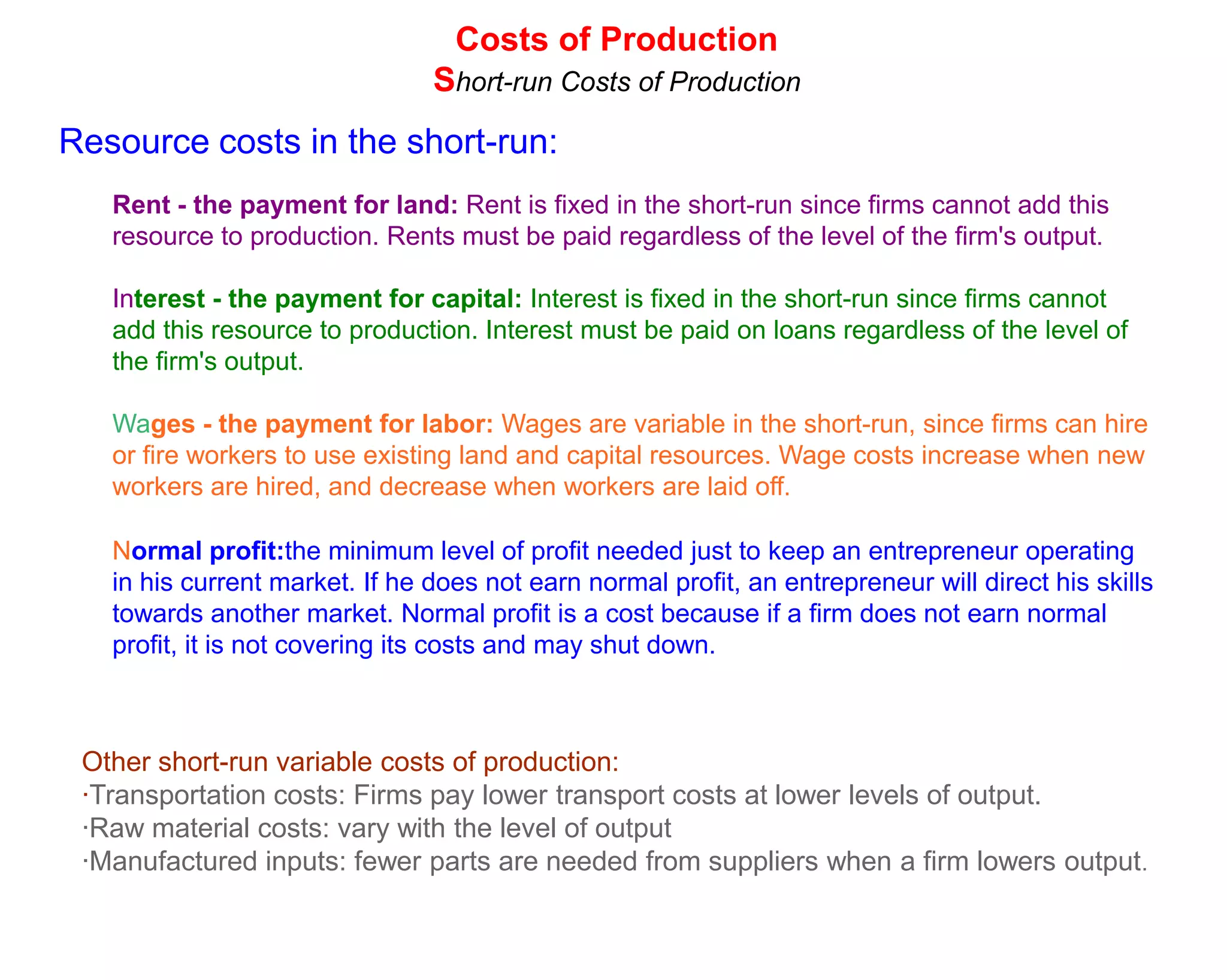 Costs of Production
Short-run Costs of Production

Resource costs in the short-run:

Rent - the payment for land: Rent is fixed in the short-run since firms cannot add this resource to production. Rents must be paid regardless of the level of the firm's output.

Interest - the payment for capital: Interest is fixed in the short-run since firms cannot add this resource to production. Interest must be paid on loans regardless of the level of the firm's output.

Wages - the payment for labor: Wages are variable in the short-run, since firms can hire or fire workers to use existing land and capital resources. Wage costs increase when new workers are hired, and decrease when workers are laid off.

Normal profit:the minimum level of profit needed just to keep an entrepreneur operating in his current market. If he does not earn normal profit, an entrepreneur will direct his skills towards another market. Normal profit is a cost because if a firm does not earn normal profit, it is not covering its costs and may shut down.

Other short-run variable costs of production:
·Transportation costs: Firms pay lower transport costs at lower levels of output.
·Raw material costs: vary with the level of output
·Manufactured inputs: fewer parts are needed from suppliers when a firm lowers output.